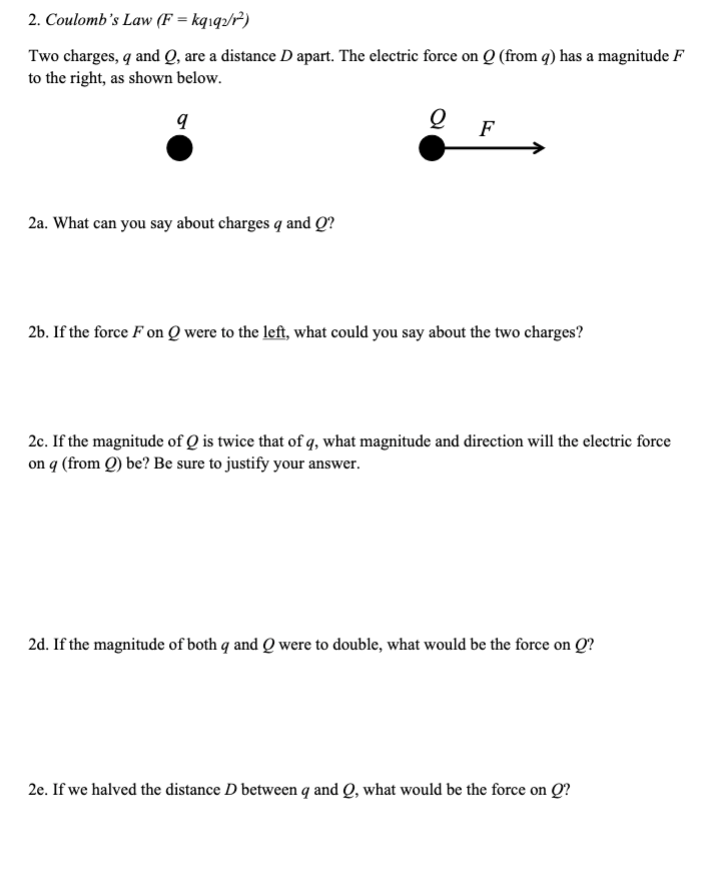 2. Coulomb's Law ($F = kq_1q_2/r^2$)

Two charges, $q$ and $Q$, are a distance $D$ apart. The electric force on $Q$ (from $q$) has a magnitude $F$ to the right, as shown below.

$q$

$Q$ $F$

2a. What can you say about charges $q$ and $Q$?

2b. If the force $F$ on $Q$ were to the left, what could you say about the two charges?

2c. If the magnitude of $Q$ is twice that of $q$, what magnitude and direction will the electric force on $q$ (from $Q$) be? Be sure to justify your answer.

2d. If the magnitude of both $q$ and $Q$ were to double, what would be the force on $Q$?

2e. If we halved the distance $D$ between $q$ and $Q$, what would be the force on $Q$?